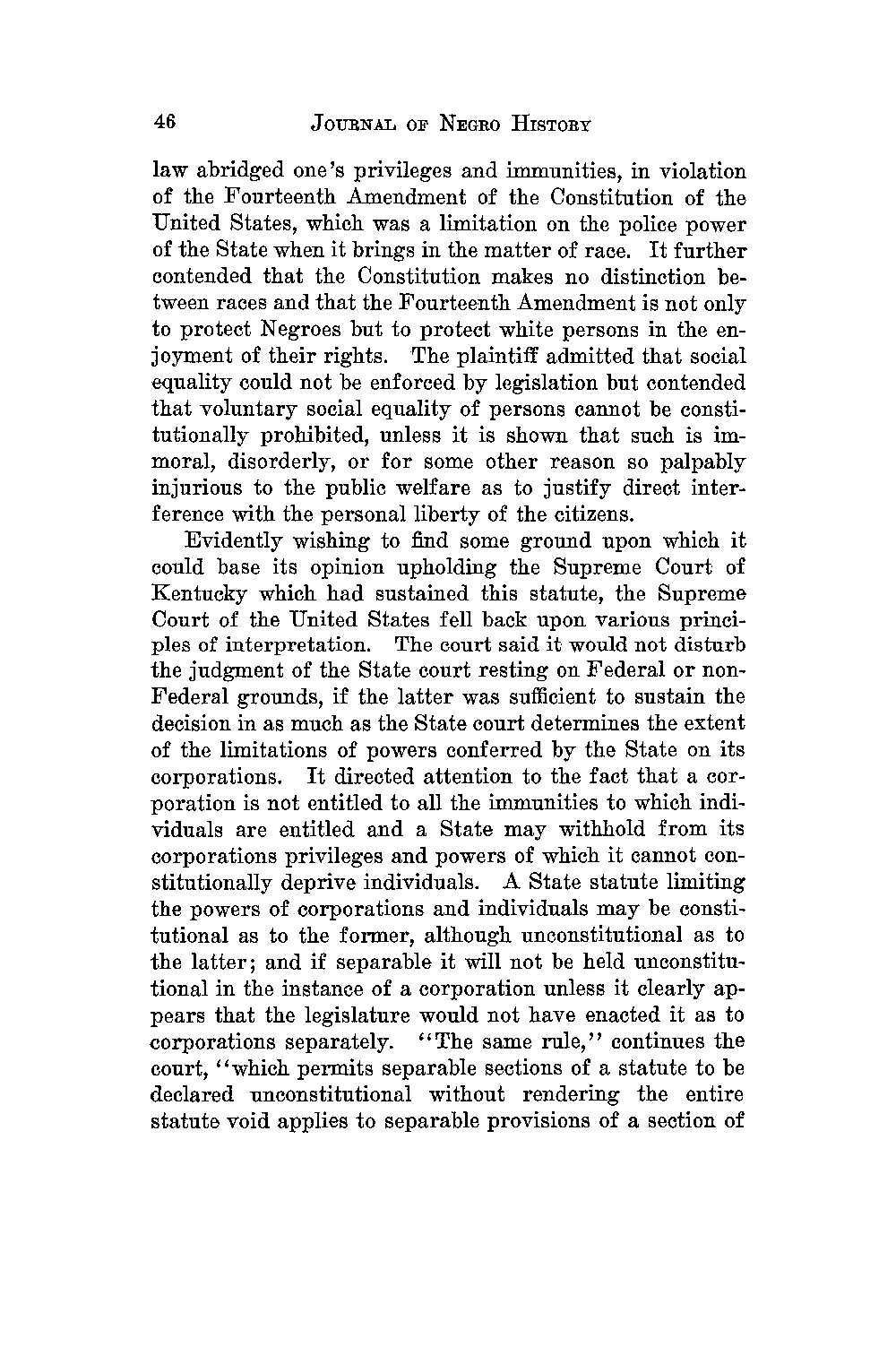 46 JOURNAL OF NEGRO HISTORY

law abridged one's privileges and immunities, in violation of the Fourteenth Amendment of the Constitution of the United States, which was a limitation on the police power of the State when it brings in the matter of race. It further contended that the Constitution makes no distinction between races and that the Fourteenth Amendment is not only to protect Negroes but to protect white persons in the enjoyment of their rights. The plaintiff admitted that social equality could not be enforced by legislation but contended that voluntary social equality of persons cannot be constitutionally prohibited, unless it is shown that such is immoral, disorderly, or for some other reason so palpably injurious to the public welfare as to justify direct interference with the personal liberty of the citizens.

Evidently wishing to find some ground upon which it could base its opinion upholding the Supreme Court of Kentucky which had sustained this statute, the Supreme Court of the United States fell back upon various principles of interpretation. The court said it would not disturb the judgment of the State court resting on Federal or non-Federal grounds, if the latter was sufficient to sustain the decision in as much as the State court determines the extent of the limitations of powers conferred by the State on its corporations. It directed attention to the fact that a corporation is not entitled to all the immunities to which individuals are entitled and a State may withhold from its corporations privileges and powers of which it cannot constitutionally deprive individuals. A State statute limiting the powers of corporations and individuals may be constitutional as to the former, although unconstitutional as to the latter; and if separable it will not be held unconstitutional in the instance of a corporation unless it clearly appears that the legislature would not have enacted it as to corporations separately. "The same rule," continues the court, "which permits separable sections of a statute to be declared unconstitutional without rendering the entire statute void applies to separable provisions of a section of